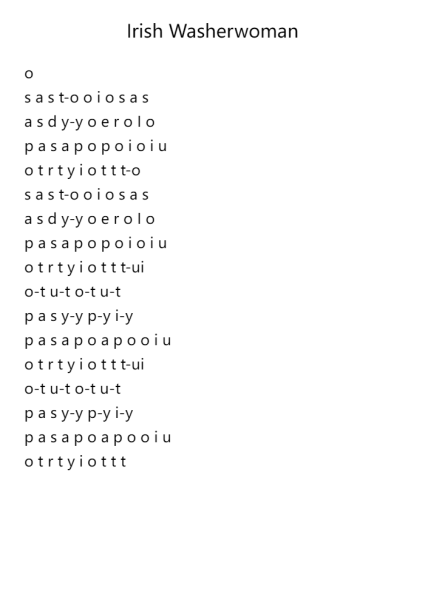 Irish Washerwoman

o
s a s t-o o i o s a s
a s d y-y o e r o l o
p a s a p o p o i o i u
o t r t y i o t t t-o
s a s t-o o i o s a s
a s d y-y o e r o l o
p a s a p o p o i o i u
o t r t y i o t t t-ui
o-t u-t o-t u-t
p a s y-y p-y i-y
p a s a p o a p o o i u
o t r t y i o t t t-ui
o-t u-t o-t u-t
p a s y-y p-y i-y
p a s a p o a p o o i u
o t r t y i o t t t